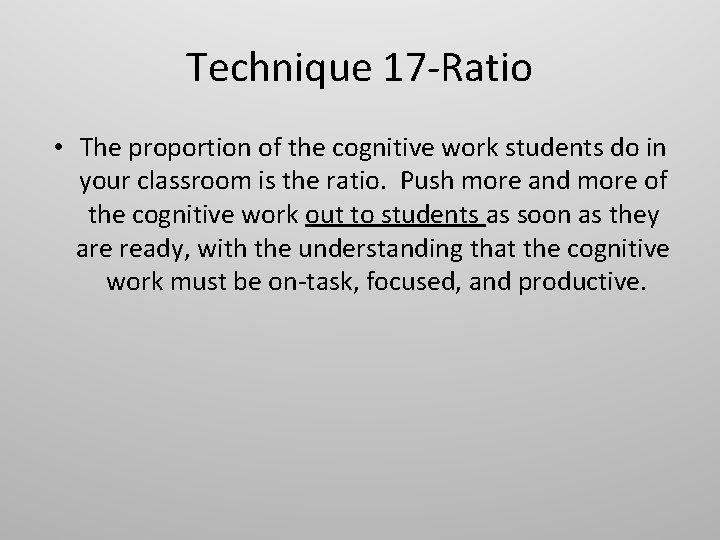 Technique 17-Ratio

• The proportion of the cognitive work students do in your classroom is the ratio. Push more and more of the cognitive work out to students as soon as they are ready, with the understanding that the cognitive work must be on-task, focused, and productive.